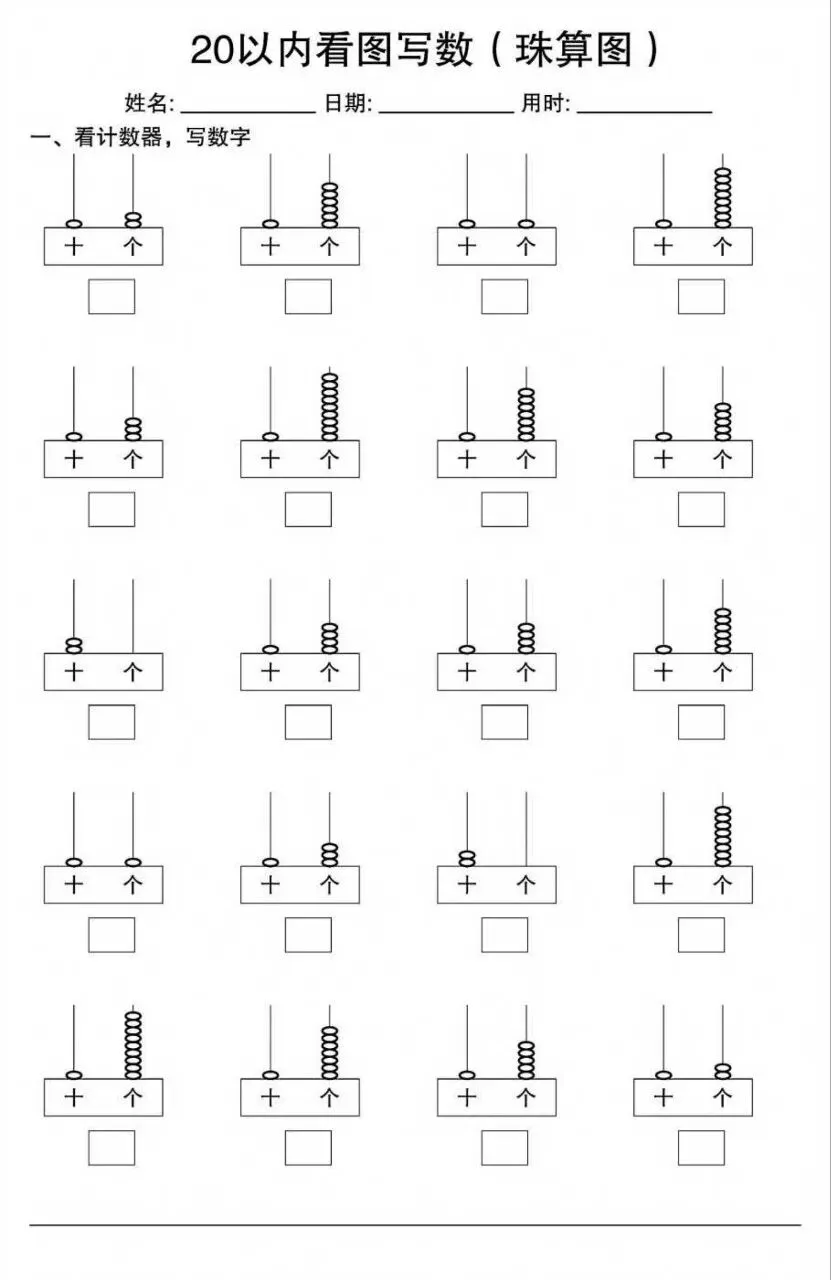 20以内看图写数（珠算图）

姓名: ____________ 日期: ____________ 用时: ____________

一、看计数器，写数字

十 个　十 个　十 个　十 个

十 个　十 个　十 个　十 个

十 个　十 个　十 个　十 个

十 个　十 个　十 个　十 个

十 个　十 个　十 个　十 个